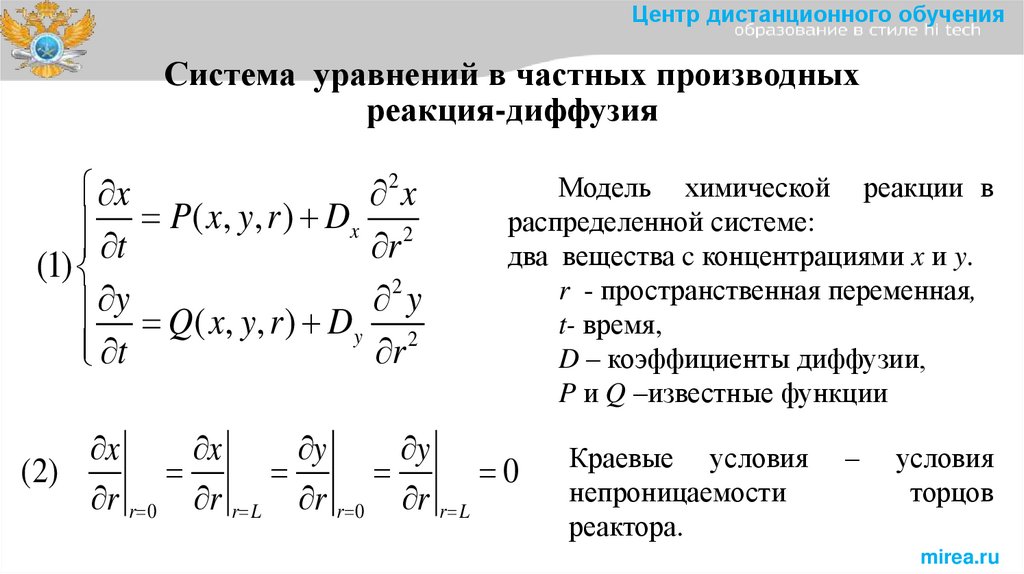 Центр дистанционного обучения
образование в стиле hi tech

Система уравнений в частных производных реакция-диффузия

(1) $\begin{cases} \frac{\partial x}{\partial t} = P(x, y, r) + D_x \frac{\partial^2 x}{\partial r^2} \\ \frac{\partial y}{\partial t} = Q(x, y, r) + D_y \frac{\partial^2 y}{\partial r^2} \end{cases}$

Модель химической реакции в распределенной системе:
два вещества с концентрациями $x$ и $y$.
$r$ - пространственная переменная,
$t$- время,
$D$ – коэффициенты диффузии,
$P$ и $Q$ –известные функции

(2) $\left.\frac{\partial x}{\partial r}\right|_{r=0} = \left.\frac{\partial x}{\partial r}\right|_{r=L} = \left.\frac{\partial y}{\partial r}\right|_{r=0} = \left.\frac{\partial y}{\partial r}\right|_{r=L} = 0$

Краевые условия – условия непроницаемости торцов реактора.

mirea.ru